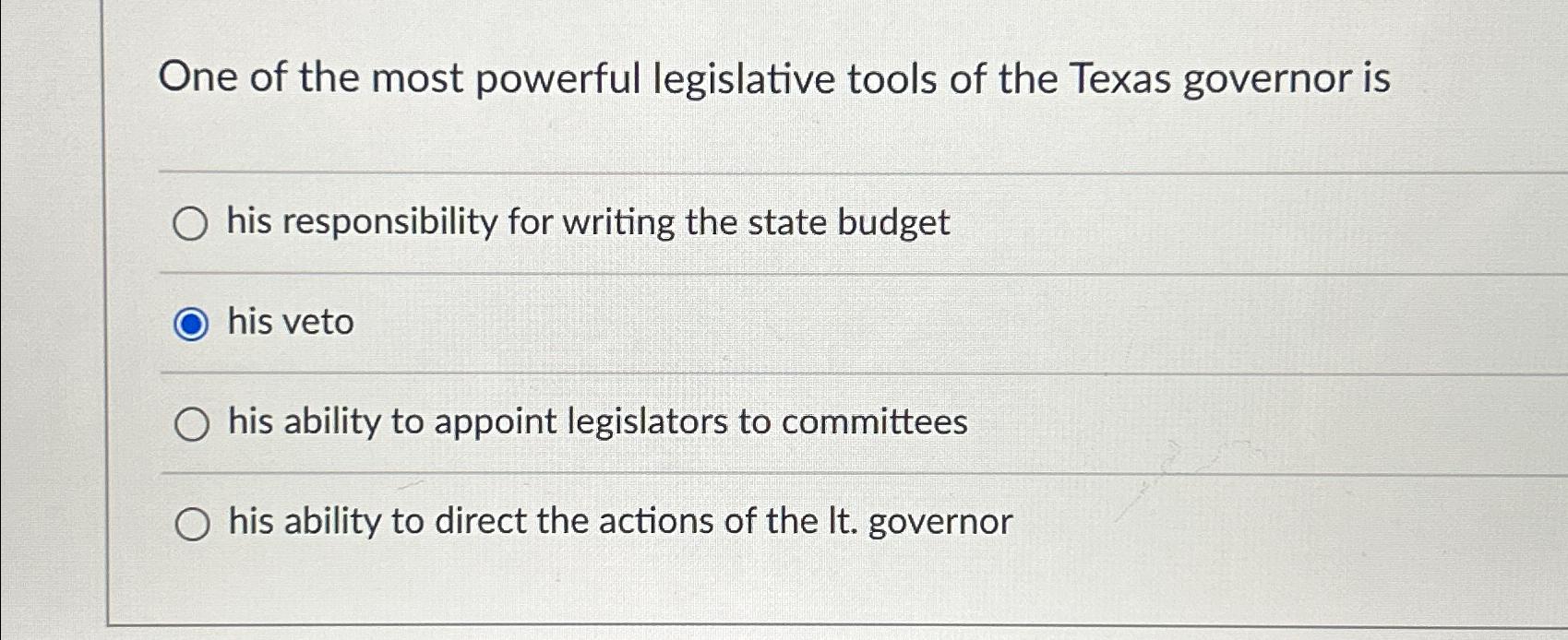 One of the most powerful legislative tools of the Texas governor is

his responsibility for writing the state budget

his veto

his ability to appoint legislators to committees

his ability to direct the actions of the lt. governor